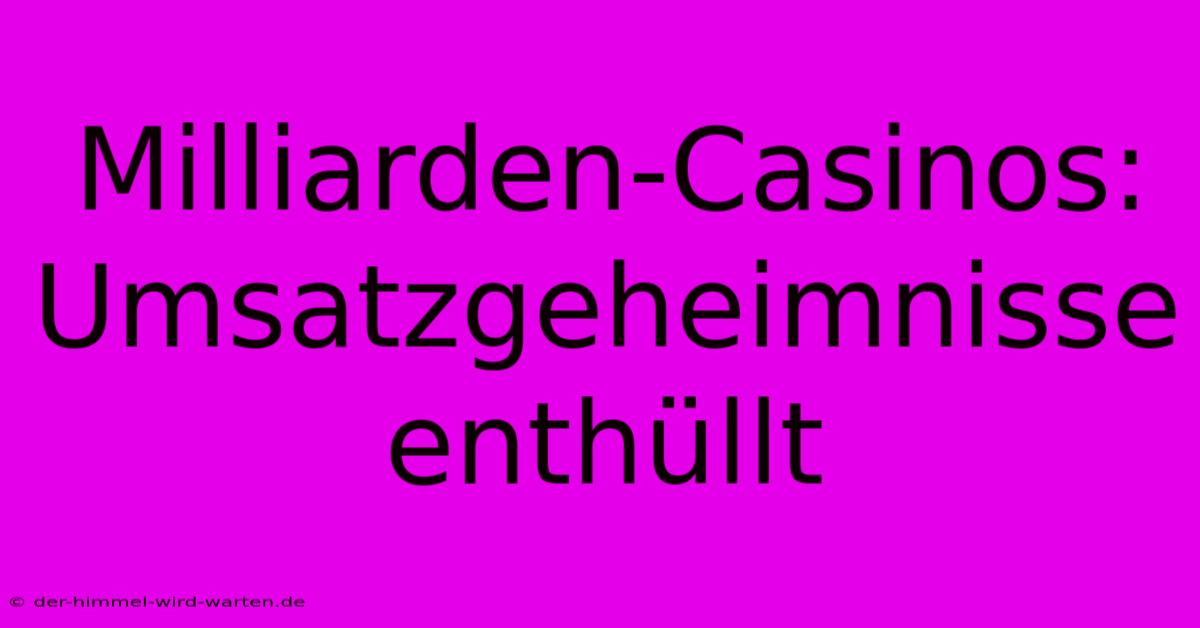 Milliarden-Casinos: Umsatzgeheimnisse enthüllt

© der-himmel-wird-warten.de